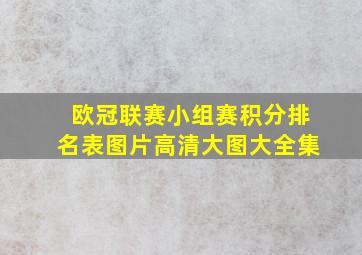 欧冠联赛小组赛积分排名表图片高清大图大全集